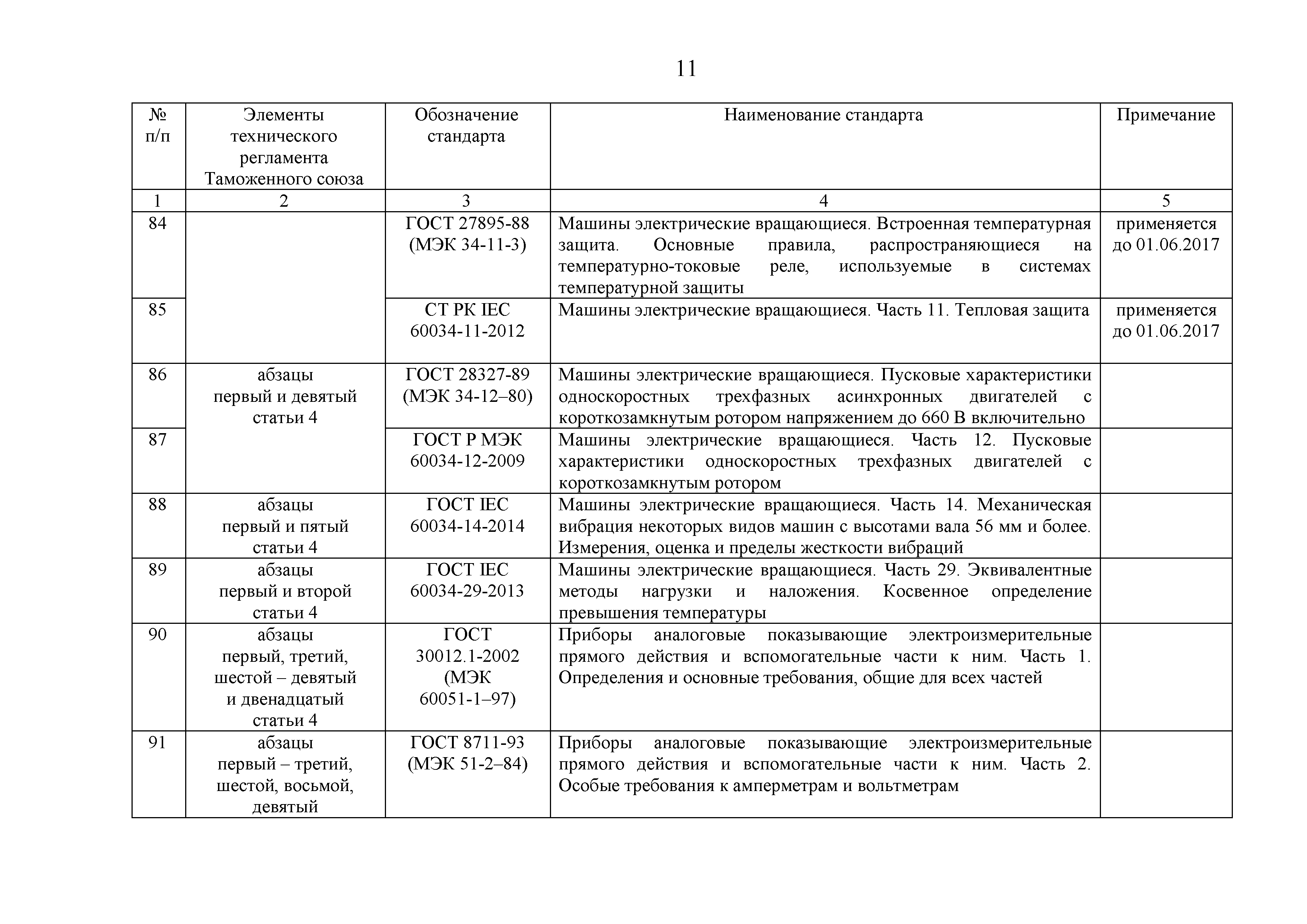 11

| № п/п | Элементы технического регламента Таможенного союза | Обозначение стандарта | Наименование стандарта | Примечание |
|---|---|---|---|---|
| 1 | 2 | 3 | 4 | 5 |
| 84 | | ГОСТ 27895-88 (МЭК 34-11-3) | Машины электрические вращающиеся. Встроенная температурная защита. Основные правила, распространяющиеся на температурно-токовые реле, используемые в системах температурной защиты | применяется до 01.06.2017 |
| 85 | | СТ РК IEC 60034-11-2012 | Машины электрические вращающиеся. Часть 11. Тепловая защита | применяется до 01.06.2017 |
| 86 | абзацы первый и девятый статьи 4 | ГОСТ 28327-89 (МЭК 34-12–80) | Машины электрические вращающиеся. Пусковые характеристики односкоростных трехфазных асинхронных двигателей с короткозамкнутым ротором напряжением до 660 В включительно | |
| 87 | | ГОСТ Р МЭК 60034-12-2009 | Машины электрические вращающиеся. Часть 12. Пусковые характеристики односкоростных трехфазных двигателей с короткозамкнутым ротором | |
| 88 | абзацы первый и пятый статьи 4 | ГОСТ IEC 60034-14-2014 | Машины электрические вращающиеся. Часть 14. Механическая вибрация некоторых видов машин с высотами вала 56 мм и более. Измерения, оценка и пределы жесткости вибраций | |
| 89 | абзацы первый и второй статьи 4 | ГОСТ IEC 60034-29-2013 | Машины электрические вращающиеся. Часть 29. Эквивалентные методы нагрузки и наложения. Косвенное определение превышения температуры | |
| 90 | абзацы первый, третий, шестой – девятый и двенадцатый статьи 4 | ГОСТ 30012.1-2002 (МЭК 60051-1–97) | Приборы аналоговые показывающие электроизмерительные прямого действия и вспомогательные части к ним. Часть 1. Определения и основные требования, общие для всех частей | |
| 91 | абзацы первый – третий, шестой, восьмой, девятый | ГОСТ 8711-93 (МЭК 51-2–84) | Приборы аналоговые показывающие электроизмерительные прямого действия и вспомогательные части к ним. Часть 2. Особые требования к амперметрам и вольтметрам | |